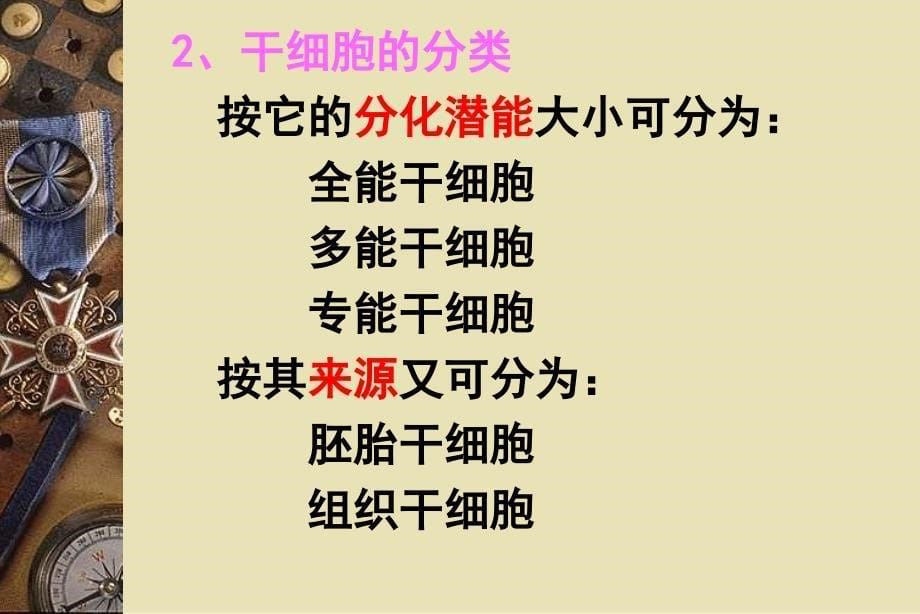 2、干细胞的分类

按它的分化潜能大小可分为：

全能干细胞

多能干细胞

专能干细胞

按其来源又可分为：

胚胎干细胞

组织干细胞